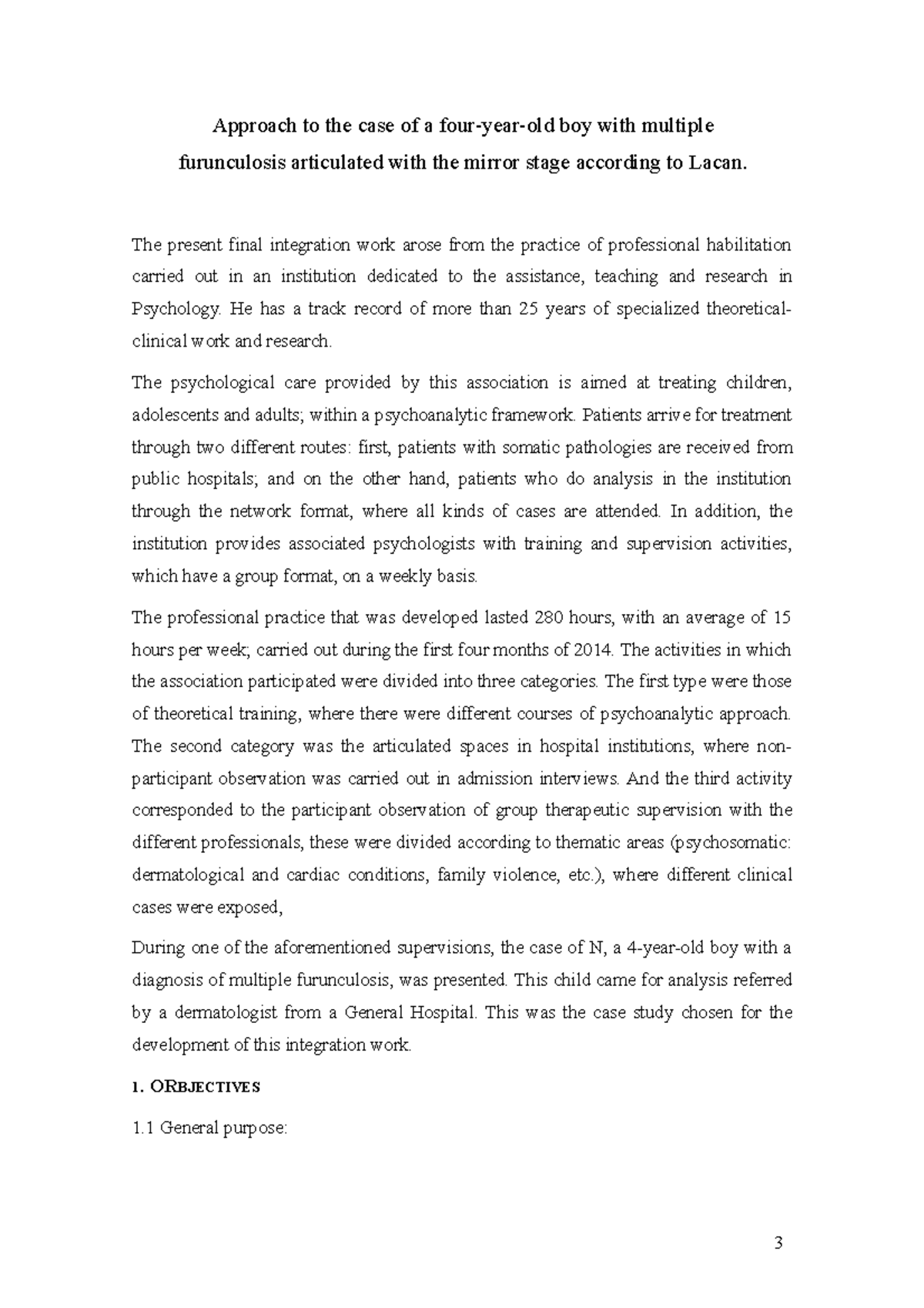 Approach to the case of a four-year-old boy with multiple furunculosis articulated with the mirror stage according to Lacan.

The present final integration work arose from the practice of professional habilitation carried out in an institution dedicated to the assistance, teaching and research in Psychology. He has a track record of more than 25 years of specialized theoretical-clinical work and research.

The psychological care provided by this association is aimed at treating children, adolescents and adults; within a psychoanalytic framework. Patients arrive for treatment through two different routes: first, patients with somatic pathologies are received from public hospitals; and on the other hand, patients who do analysis in the institution through the network format, where all kinds of cases are attended. In addition, the institution provides associated psychologists with training and supervision activities, which have a group format, on a weekly basis.

The professional practice that was developed lasted 280 hours, with an average of 15 hours per week; carried out during the first four months of 2014. The activities in which the association participated were divided into three categories. The first type were those of theoretical training, where there were different courses of psychoanalytic approach. The second category was the articulated spaces in hospital institutions, where non-participant observation was carried out in admission interviews. And the third activity corresponded to the participant observation of group therapeutic supervision with the different professionals, these were divided according to thematic areas (psychosomatic: dermatological and cardiac conditions, family violence, etc.), where different clinical cases were exposed,

During one of the aforementioned supervisions, the case of N, a 4-year-old boy with a diagnosis of multiple furunculosis, was presented. This child came for analysis referred by a dermatologist from a General Hospital. This was the case study chosen for the development of this integration work.

1. ORBJECTIVES

1.1 General purpose:

3